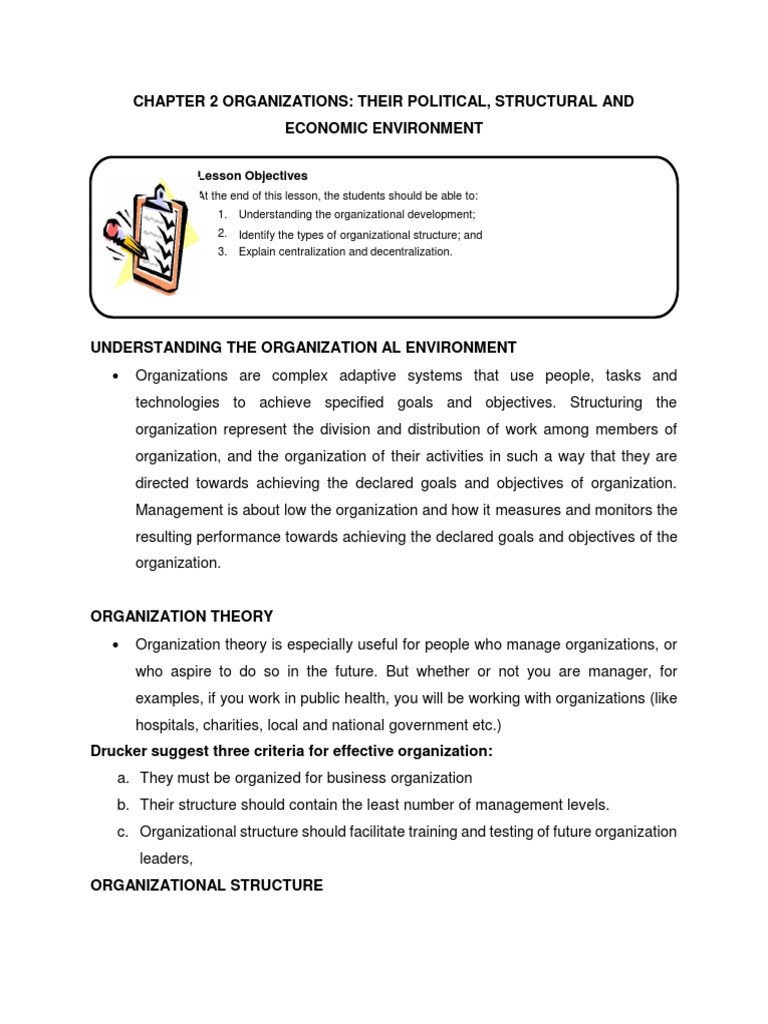 CHAPTER 2 ORGANIZATIONS: THEIR POLITICAL, STRUCTURAL AND ECONOMIC ENVIRONMENT

Lesson Objectives
At the end of this lesson, the students should be able to:
1. Understanding the organizational development;
2. Identify the types of organizational structure; and
3. Explain centralization and decentralization.

UNDERSTANDING THE ORGANIZATION AL ENVIRONMENT

• Organizations are complex adaptive systems that use people, tasks and technologies to achieve specified goals and objectives. Structuring the organization represent the division and distribution of work among members of organization, and the organization of their activities in such a way that they are directed towards achieving the declared goals and objectives of organization. Management is about low the organization and how it measures and monitors the resulting performance towards achieving the declared goals and objectives of the organization.

ORGANIZATION THEORY

• Organization theory is especially useful for people who manage organizations, or who aspire to do so in the future. But whether or not you are manager, for examples, if you work in public health, you will be working with organizations (like hospitals, charities, local and national government etc.)

Drucker suggest three criteria for effective organization:
a. They must be organized for business organization
b. Their structure should contain the least number of management levels.
c. Organizational structure should facilitate training and testing of future organization leaders,

ORGANIZATIONAL STRUCTURE